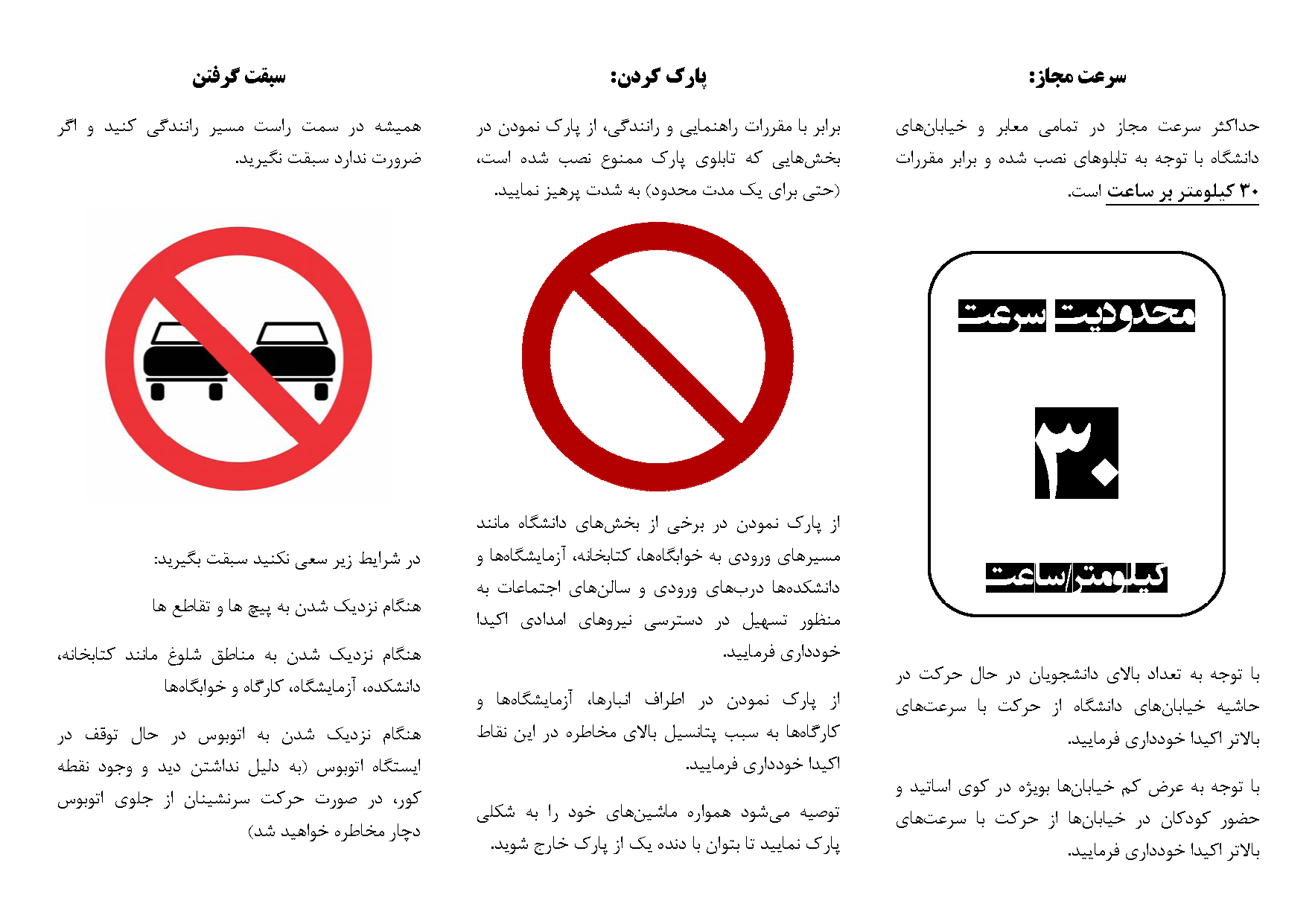 سرعت مجاز:

حداکثر سرعت مجاز در تمامی معابر و خیابان‌های دانشگاه با توجه به تابلوهای نصب شده و برابر مقررات ۳۰ کیلومتر بر ساعت است.

محدودیت سرعت

۳۰

کیلومتر/ساعت

با توجه به تعداد بالای دانشجویان در حال حرکت در حاشیه خیابان‌های دانشگاه از حرکت با سرعت‌های بالاتر اکیدا خودداری فرمایید.

با توجه به عرض کم خیابان‌ها بویژه در کوی اساتید و حضور کودکان در خیابان‌ها از حرکت با سرعت‌های بالاتر اکیدا خودداری فرمایید.

پارک کردن:

برابر با مقررات راهنمایی و رانندگی، از پارک نمودن در بخش‌هایی که تابلوی پارک ممنوع نصب شده است، (حتی برای یک مدت محدود) به شدت پرهیز نمایید.

از پارک نمودن در برخی از بخش‌های دانشگاه مانند مسیرهای ورودی به خوابگاه‌ها، کتابخانه، آزمایشگاه‌ها و دانشکده‌ها درب‌های ورودی و سالن‌های اجتماعات به منظور تسهیل در دسترسی نیروهای امدادی اکیدا خودداری فرمایید.

از پارک نمودن در اطراف انبارها، آزمایشگاه‌ها و کارگاه‌ها به سبب پتانسیل بالای مخاطره در این نقاط اکیدا خودداری فرمایید.

توصیه می‌شود همواره ماشین‌های خود را به شکلی پارک نمایید تا بتوان با دنده یک از پارک خارج شوید.

سبقت گرفتن

همیشه در سمت راست مسیر رانندگی کنید و اگر ضرورت ندارد سبقت نگیرید.

در شرایط زیر سعی نکنید سبقت بگیرید:

هنگام نزدیک شدن به پیچ ها و تقاطع ها

هنگام نزدیک شدن به مناطق شلوغ مانند کتابخانه، دانشکده، آزمایشگاه، کارگاه و خوابگاه‌ها

هنگام نزدیک شدن به اتوبوس در حال توقف در ایستگاه اتوبوس (به دلیل نداشتن دید و وجود نقطه کور، در صورت حرکت سرنشینان از جلوی اتوبوس دچار مخاطره خواهید شد)